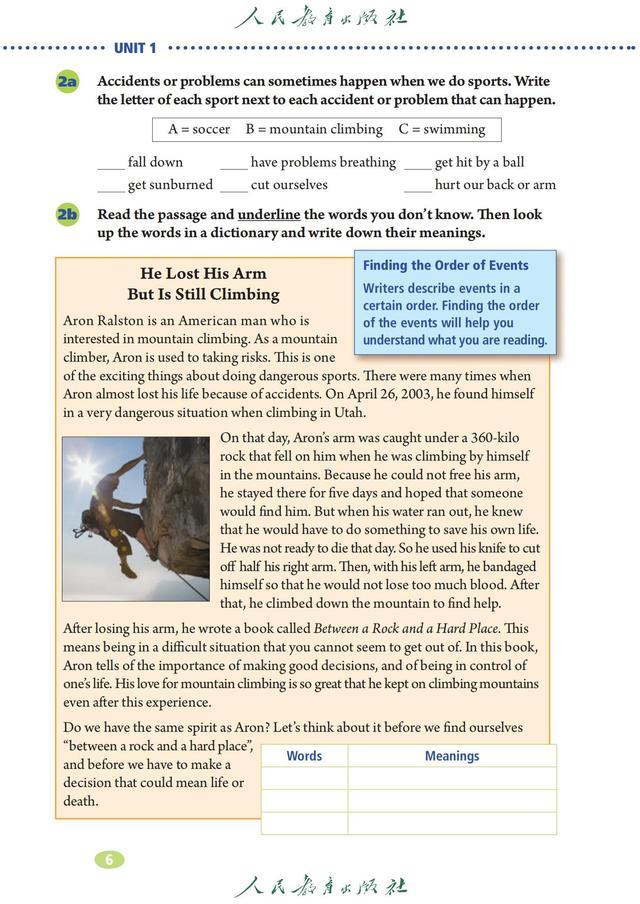 人民教育出版社

UNIT 1

2a Accidents or problems can sometimes happen when we do sports. Write the letter of each sport next to each accident or problem that can happen.

A = soccer B = mountain climbing C = swimming

____ fall down ____ have problems breathing ____ get hit by a ball
____ get sunburned ____ cut ourselves ____ hurt our back or arm

2b Read the passage and underline the words you don't know. Then look up the words in a dictionary and write down their meanings.

He Lost His Arm
But Is Still Climbing

Finding the Order of Events
Writers describe events in a certain order. Finding the order of the events will help you understand what you are reading.

Aron Ralston is an American man who is interested in mountain climbing. As a mountain climber, Aron is used to taking risks. This is one of the exciting things about doing dangerous sports. There were many times when Aron almost lost his life because of accidents. On April 26, 2003, he found himself in a very dangerous situation when climbing in Utah.

On that day, Aron's arm was caught under a 360-kilo rock that fell on him when he was climbing by himself in the mountains. Because he could not free his arm, he stayed there for five days and hoped that someone would find him. But when his water ran out, he knew that he would have to do something to save his own life. He was not ready to die that day. So he used his knife to cut off half his right arm. Then, with his left arm, he bandaged himself so that he would not lose too much blood. After that, he climbed down the mountain to find help.

After losing his arm, he wrote a book called Between a Rock and a Hard Place. This means being in a difficult situation that you cannot seem to get out of. In this book, Aron tells of the importance of making good decisions, and of being in control of one's life. His love for mountain climbing is so great that he kept on climbing mountains even after this experience.

Do we have the same spirit as Aron? Let's think about it before we find ourselves "between a rock and a hard place", and before we have to make a decision that could mean life or death.

| Words | Meanings |
|---|---|
| | |
| | |
| | |

6

人民教育出版社